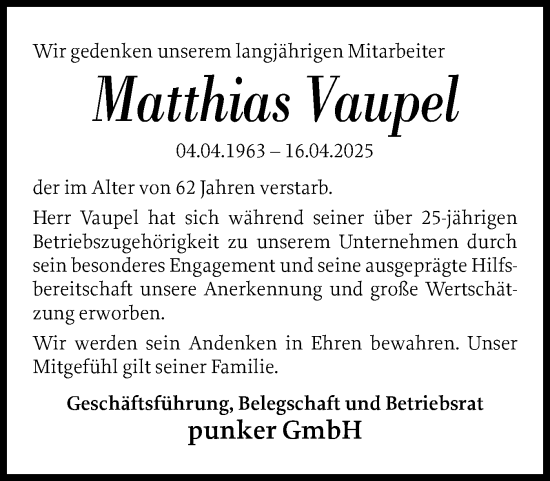 Wir gedenken unserem langjährigen Mitarbeiter

Matthias Vaupel

04.04.1963 – 16.04.2025

der im Alter von 62 Jahren verstarb.

Herr Vaupel hat sich während seiner über 25-jährigen Betriebszugehörigkeit zu unserem Unternehmen durch sein besonderes Engagement und seine ausgeprägte Hilfsbereitschaft unsere Anerkennung und große Wertschätzung erworben.

Wir werden sein Andenken in Ehren bewahren. Unser Mitgefühl gilt seiner Familie.

Geschäftsführung, Belegschaft und Betriebsrat
punker GmbH